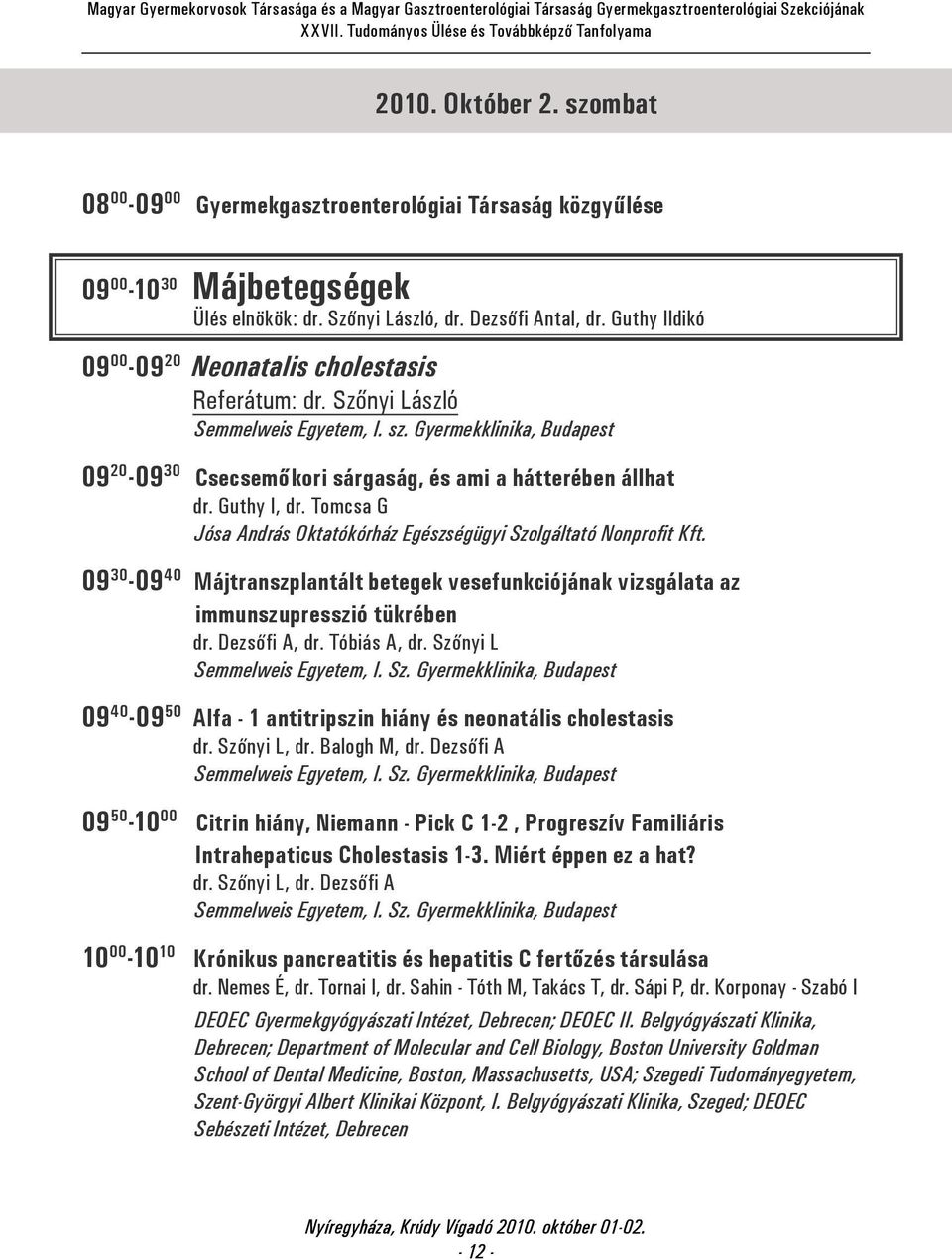 Magyar Gyermekorvosok Társasága és a Magyar Gasztroenterológiai Társaság Gyermekgasztroenterológiai Szekciójának XXVII. Tudományos Ülése és Továbbképző Tanfolyama

2010. Október 2. szombat

$08^{00}$-$09^{00}$ Gyermekgasztroenterológiai Társaság közgyűlése

$09^{00}$-$10^{30}$ Májbetegségek
Ülés elnökök: dr. Szőnyi László, dr. Dezsőfi Antal, dr. Guthy Ildikó

$09^{00}$-$09^{20}$ Neonatalis cholestasis
Referátum: dr. Szőnyi László
Semmelweis Egyetem, I. sz. Gyermekklinika, Budapest

$09^{20}$-$09^{30}$ Csecsemőkori sárgaság, és ami a hátterében állhat
dr. Guthy I, dr. Tomcsa G
Jósa András Oktatókórház Egészségügyi Szolgáltató Nonprofit Kft.

$09^{30}$-$09^{40}$ Májtranszplantált betegek vesefunkciójának vizsgálata az immunszupresszió tükrében
dr. Dezsőfi A, dr. Tóbiás A, dr. Szőnyi L
Semmelweis Egyetem, I. Sz. Gyermekklinika, Budapest

$09^{40}$-$09^{50}$ Alfa - 1 antitripszin hiány és neonatális cholestasis
dr. Szőnyi L, dr. Balogh M, dr. Dezsőfi A
Semmelweis Egyetem, I. Sz. Gyermekklinika, Budapest

$09^{50}$-$10^{00}$ Citrin hiány, Niemann - Pick C 1-2 , Progreszív Familiáris Intrahepaticus Cholestasis 1-3. Miért éppen ez a hat?
dr. Szőnyi L, dr. Dezsőfi A
Semmelweis Egyetem, I. Sz. Gyermekklinika, Budapest

$10^{00}$-$10^{10}$ Krónikus pancreatitis és hepatitis C fertőzés társulása
dr. Nemes É, dr. Tornai I, dr. Sahin - Tóth M, Takács T, dr. Sápi P, dr. Korponay - Szabó I
DEOEC Gyermekgyógyászati Intézet, Debrecen; DEOEC II. Belgyógyászati Klinika, Debrecen; Department of Molecular and Cell Biology, Boston University Goldman School of Dental Medicine, Boston, Massachusetts, USA; Szegedi Tudományegyetem, Szent-Györgyi Albert Klinikai Központ, I. Belgyógyászati Klinika, Szeged; DEOEC Sebészeti Intézet, Debrecen

Nyíregyháza, Krúdy Vigadó 2010. október 01-02.
- 12 -